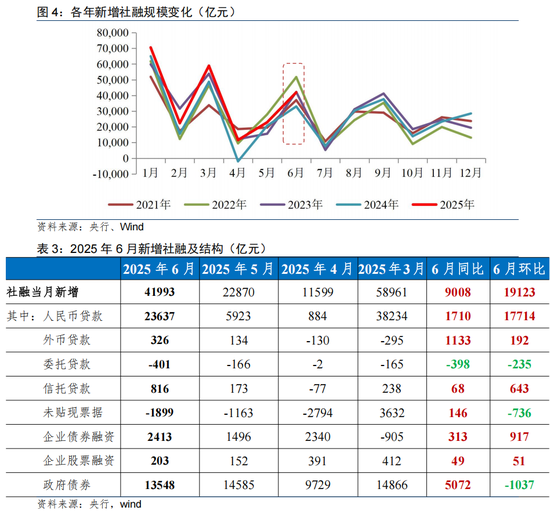 图 4：各年新增社融规模变化（亿元）

80,000
70,000
60,000
50,000
40,000
30,000
20,000
10,000
0
-10,000

1月 2月 3月 4月 5月 6月 7月 8月 9月 10月 11月 12月

2021年 2022年 2023年 2024年 2025年

资料来源：央行、Wind

表 3：2025 年 6 月新增社融及结构（亿元）

| | 2025 年 6 月 | 2025 年 5 月 | 2025 年 4 月 | 2025 年 3 月 | 6 月同比 | 6 月环比 |
|---|---|---|---|---|---|---|
| 社融当月新增 | 41993 | 22870 | 11599 | 58961 | 9008 | 19123 |
| 其中：人民币贷款 | 23637 | 5923 | 884 | 38234 | 1710 | 17714 |
| 外币贷款 | 326 | 134 | -130 | -295 | 1133 | 192 |
| 委托贷款 | -401 | -166 | -2 | -165 | -398 | -235 |
| 信托贷款 | 816 | 173 | -77 | 238 | 68 | 643 |
| 未贴现票据 | -1899 | -1163 | -2794 | 3632 | 146 | -736 |
| 企业债券融资 | 2413 | 1496 | 2340 | -905 | 313 | 917 |
| 企业股票融资 | 203 | 152 | 391 | 412 | 49 | 51 |
| 政府债券 | 13548 | 14585 | 9729 | 14866 | 5072 | -1037 |

资料来源：央行，wind